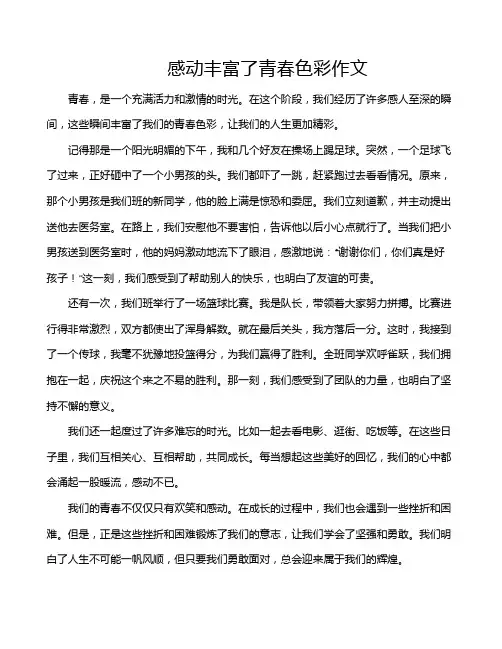 感动丰富了青春色彩作文

青春，是一个充满活力和激情的时光。在这个阶段，我们经历了许多感人至深的瞬间，这些瞬间丰富了我们的青春色彩，让我们的人生更加精彩。

记得那是一个阳光明媚的下午，我和几个好友在操场上踢足球。突然，一个足球飞了过来，正好砸中了一个小男孩的头。我们都吓了一跳，赶紧跑过去看看情况。原来，那个小男孩是我们班的新同学，他的脸上满是惊恐和委屈。我们立刻道歉，并主动提出送他去医务室。在路上，我们安慰他不要害怕，告诉他以后小心点就行了。当我们把小男孩送到医务室时，他的妈妈激动地流下了眼泪，感激地说："谢谢你们，你们真是好孩子！"这一刻，我们感受到了帮助别人的快乐，也明白了友谊的可贵。

还有一次，我们班举行了一场篮球比赛。我是队长，带领着大家努力拼搏。比赛进行得非常激烈，双方都使出了浑身解数。就在最后关头，我方落后一分。这时，我接到了一个传球，我毫不犹豫地投篮得分，为我们赢得了胜利。全班同学欢呼雀跃，我们拥抱在一起，庆祝这个来之不易的胜利。那一刻，我们感受到了团队的力量，也明白了坚持不懈的意义。

我们还一起度过了许多难忘的时光。比如一起去看电影、逛街、吃饭等。在这些日子里，我们互相关心、互相帮助，共同成长。每当想起这些美好的回忆，我们的心中都会涌起一股暖流，感动不已。

我们的青春不仅仅只有欢笑和感动。在成长的过程中，我们也会遇到一些挫折和困难。但是，正是这些挫折和困难锻炼了我们的意志，让我们学会了坚强和勇敢。我们明白了人生不可能一帆风顺，但只要我们勇敢面对，总会迎来属于我们的辉煌。